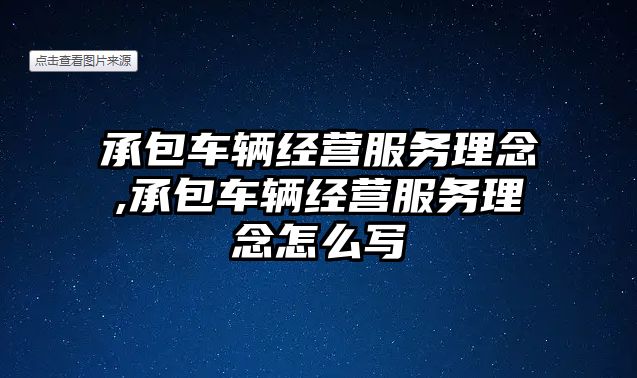 点击查看图片来源

承包车辆经营服务理念,承包车辆经营服务理念怎么写